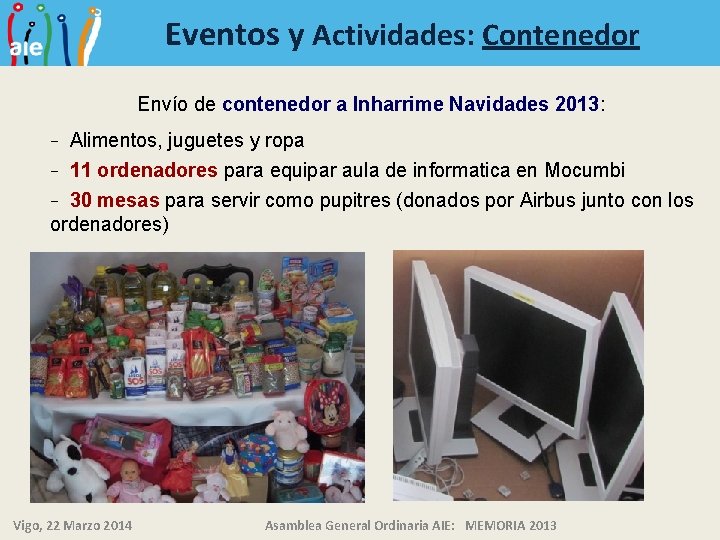 aie

Eventos y Actividades: Contenedor

Envío de contenedor a Inharrime Navidades 2013:

- Alimentos, juguetes y ropa
- 11 ordenadores para equipar aula de informatica en Mocumbi
- 30 mesas para servir como pupitres (donados por Airbus junto con los ordenadores)

Vigo, 22 Marzo 2014 Asamblea General Ordinaria AIE: MEMORIA 2013